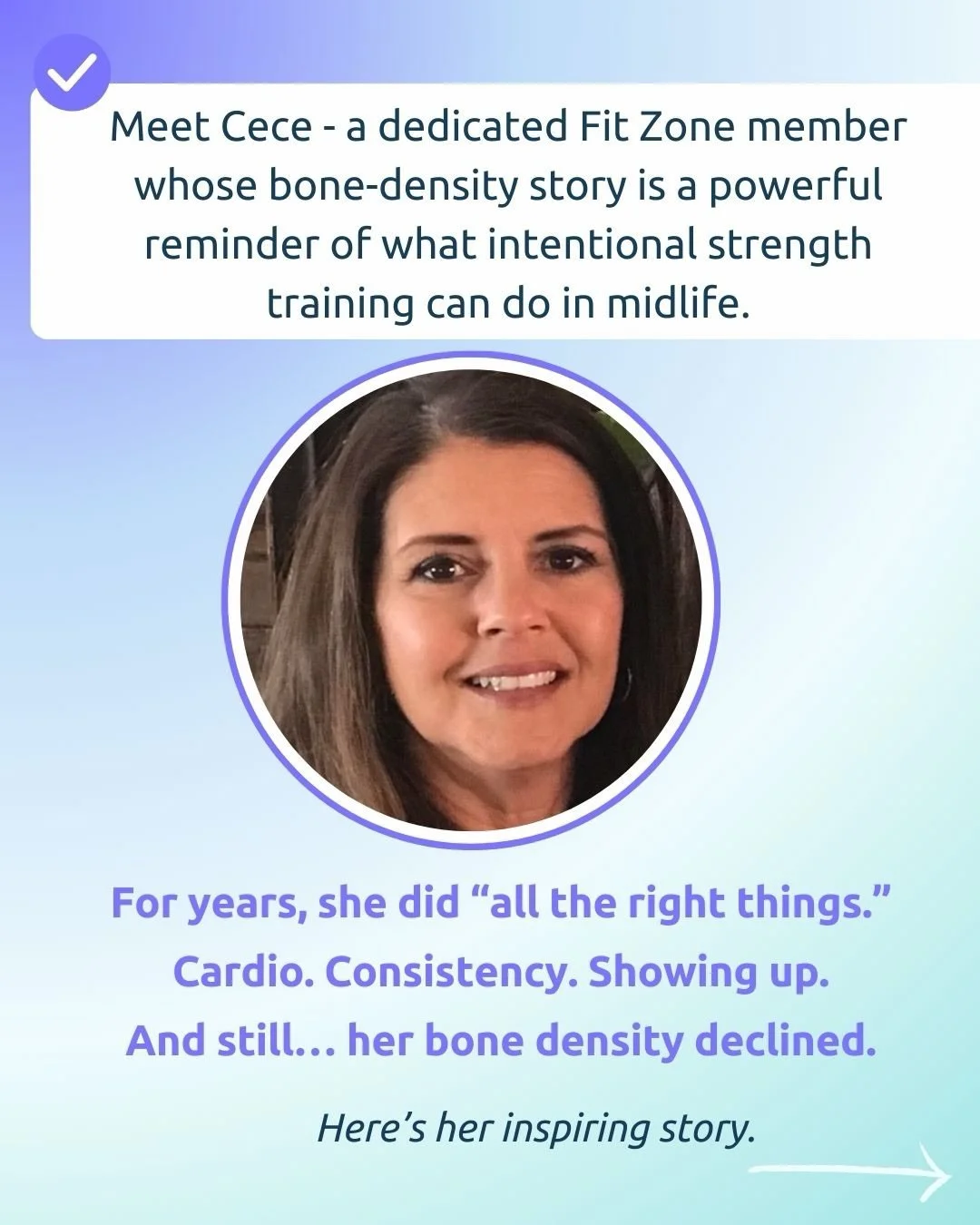 Meet Cece - a dedicated Fit Zone member whose bone-density story is a powerful reminder of what intentional strength training can do in midlife.

For years, she did “all the right things.”
Cardio. Consistency. Showing up.
And still… her bone density declined.

Here’s her inspiring story.